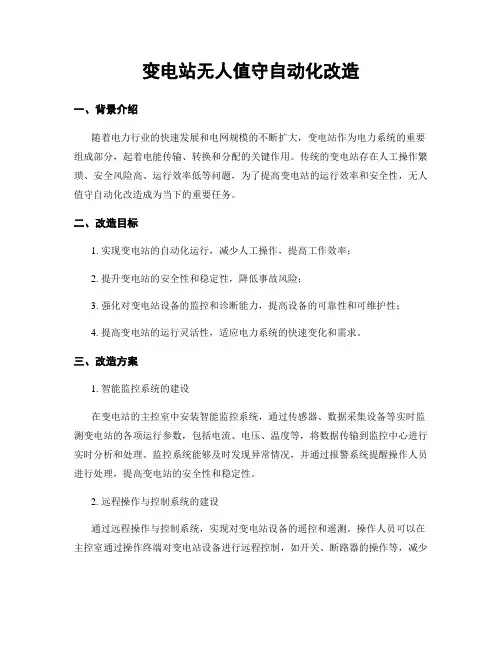 变电站无人值守自动化改造

一、背景介绍

随着电力行业的快速发展和电网规模的不断扩大，变电站作为电力系统的重要组成部分，起着电能传输、转换和分配的关键作用。传统的变电站存在人工操作繁琐、安全风险高、运行效率低等问题，为了提高变电站的运行效率和安全性，无人值守自动化改造成为当下的重要任务。

二、改造目标

1. 实现变电站的自动化运行，减少人工操作，提高工作效率；

2. 提升变电站的安全性和稳定性，降低事故风险；

3. 强化对变电站设备的监控和诊断能力，提高设备的可靠性和可维护性；

4. 提高变电站的运行灵活性，适应电力系统的快速变化和需求。

三、改造方案

1. 智能监控系统的建设

在变电站的主控室中安装智能监控系统，通过传感器、数据采集设备等实时监测变电站的各项运行参数，包括电流、电压、温度等，将数据传输到监控中心进行实时分析和处理。监控系统能够及时发现异常情况，并通过报警系统提醒操作人员进行处理，提高变电站的安全性和稳定性。

2. 远程操作与控制系统的建设

通过远程操作与控制系统，实现对变电站设备的遥控和遥测。操作人员可以在主控室通过操作终端对变电站设备进行远程控制，如开关、断路器的操作等，减少